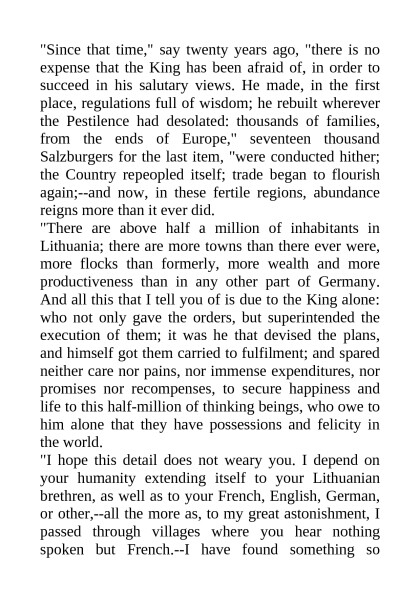 "Since that time," say twenty years ago, "there is no expense that the King has been afraid of, in order to succeed in his salutary views. He made, in the first place, regulations full of wisdom; he rebuilt wherever the Pestilence had desolated: thousands of families, from the ends of Europe," seventeen thousand Salzburgers for the last item, "were conducted hither; the Country repeopled itself; trade began to flourish again;--and now, in these fertile regions, abundance reigns more than it ever did.
"There are above half a million of inhabitants in Lithuania; there are more towns than there ever were, more flocks than formerly, more wealth and more productiveness than in any other part of Germany. And all this that I tell you of is due to the King alone: who not only gave the orders, but superintended the execution of them; it was he that devised the plans, and himself got them carried to fulfilment; and spared neither care nor pains, nor immense expenditures, nor promises nor recompenses, to secure happiness and life to this half-million of thinking beings, who owe to him alone that they have possessions and felicity in the world.
"I hope this detail does not weary you. I depend on your humanity extending itself to your Lithuanian brethren, as well as to your French, English, German, or other,--all the more as, to my great astonishment, I passed through villages where you hear nothing spoken but French.--I have found something so